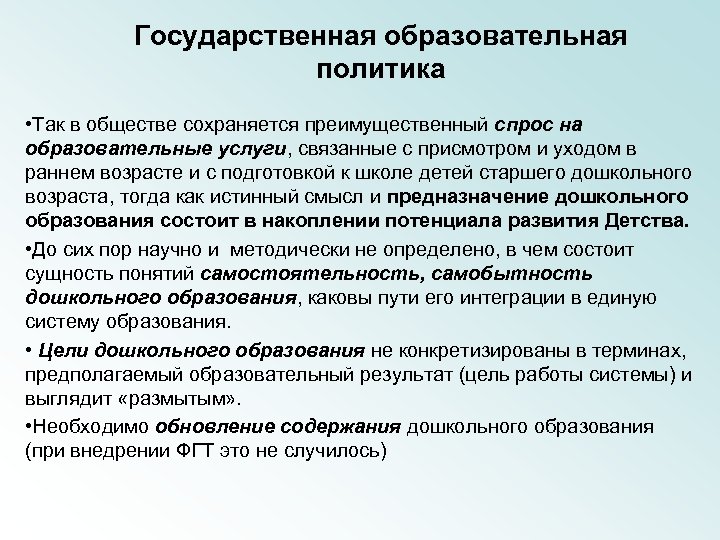 Государственная образовательная политика

•Так в обществе сохраняется преимущественный спрос на образовательные услуги, связанные с присмотром и уходом в раннем возрасте и с подготовкой к школе детей старшего дошкольного возраста, тогда как истинный смысл и предназначение дошкольного образования состоит в накоплении потенциала развития Детства.

•До сих пор научно и методически не определено, в чем состоит сущность понятий самостоятельность, самобытность дошкольного образования, каковы пути его интеграции в единую систему образования.

• Цели дошкольного образования не конкретизированы в терминах, предполагаемый образовательный результат (цель работы системы) и выглядит «размытым».

•Необходимо обновление содержания дошкольного образования (при внедрении ФГТ это не случилось)